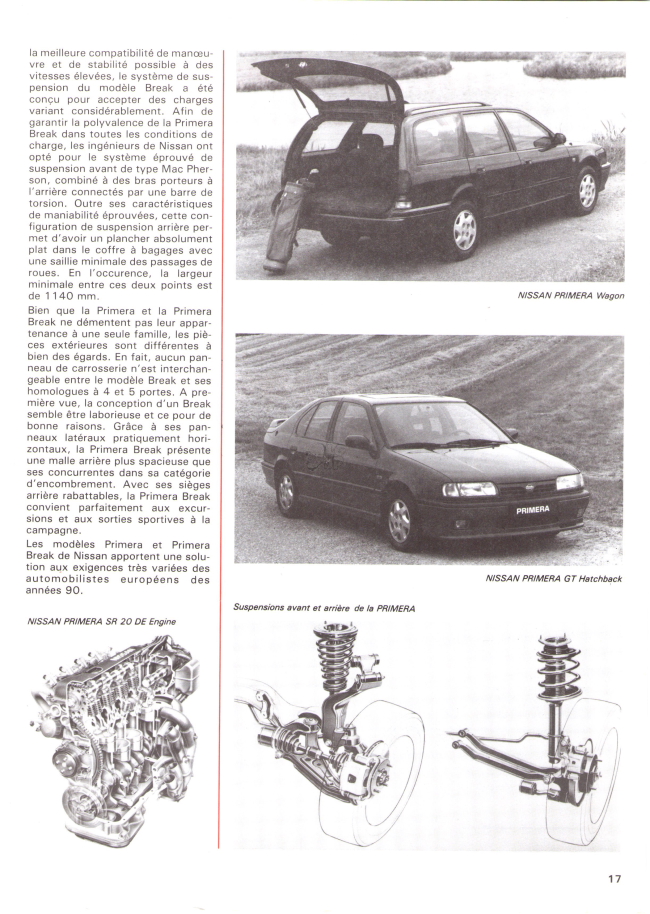 la meilleure compatibilité de manœuvre et de stabilité possible à des vitesses élevées, le système de suspension du modèle Break a été conçu pour accepter des charges variant considérablement. Afin de garantir la polyvalence de la Primera Break dans toutes les conditions de charge, les ingénieurs de Nissan ont opté pour le système éprouvé de suspension avant de type Mac Pherson, combiné à des bras porteurs à l'arrière connectés par une barre de torsion. Outre ses caractéristiques de maniabilité éprouvées, cette configuration de suspension arrière permet d'avoir un plancher absolument plat dans le coffre à bagages avec une saillie minimale des passages de roues. En l'occurence, la largeur minimale entre ces deux points est de 1140 mm.

Bien que la Primera et la Primera Break ne démentent pas leur appartenance à une seule famille, les pièces extérieures sont différentes à bien des égards. En fait, aucun panneau de carrosserie n'est interchangeable entre le modèle Break et ses homologues à 4 et 5 portes. A première vue, la conception d'un Break semble être laborieuse et ce pour de bonne raisons. Grâce à ses panneaux latéraux pratiquement horizontaux, la Primera Break présente une malle arrière plus spacieuse que ses concurrentes dans sa catégorie d'encombrement. Avec ses sièges arrière rabattables, la Primera Break convient parfaitement aux excursions et aux sorties sportives à la campagne.

Les modèles Primera et Primera Break de Nissan apportent une solution aux exigences très variées des automobilistes européens des années 90.

NISSAN PRIMERA SR 20 DE Engine

NISSAN PRIMERA Wagon

PRIMERA

NISSAN PRIMERA GT Hatchback

Suspensions avant et arrière de la PRIMERA

17